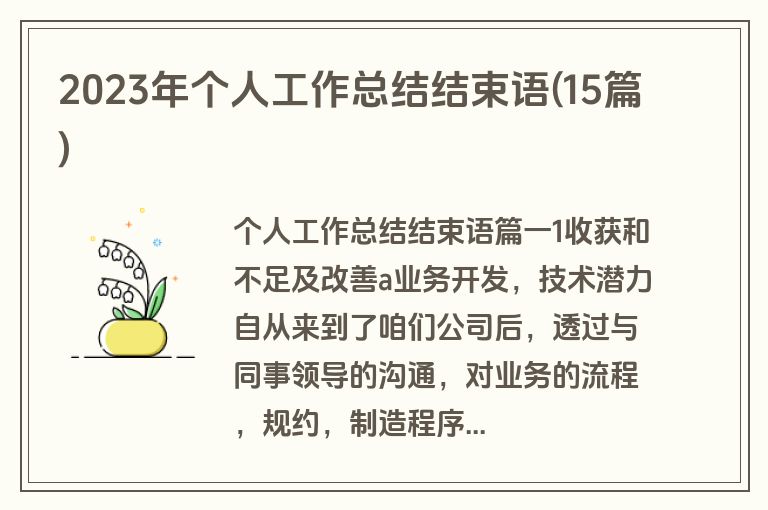 2023年个人工作总结结束语(15篇)

个人工作总结结束语篇一1收获和不足及改善a业务开发，技术潜力自从来到了咱们公司后，透过与同事领导的沟通，对业务的流程，规约，制造程序...